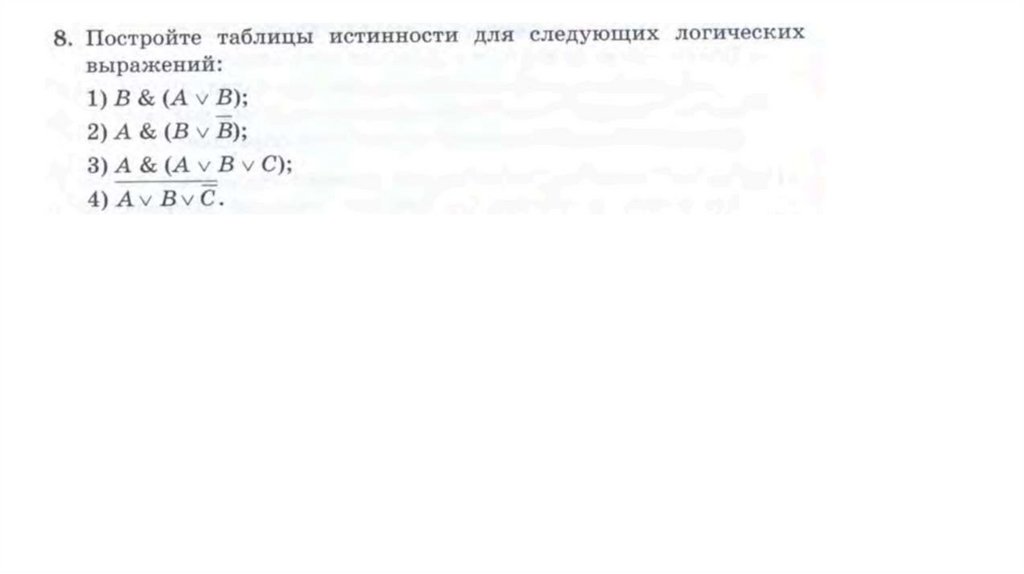 8. Постройте таблицы истинности для следующих логических выражений:

1) $B \& (A \vee B)$;

2) $A \& (B \vee \overline{B})$;

3) $A \& (A \vee B \vee C)$;

4) $\overline{A \vee B \vee \overline{C}}$.